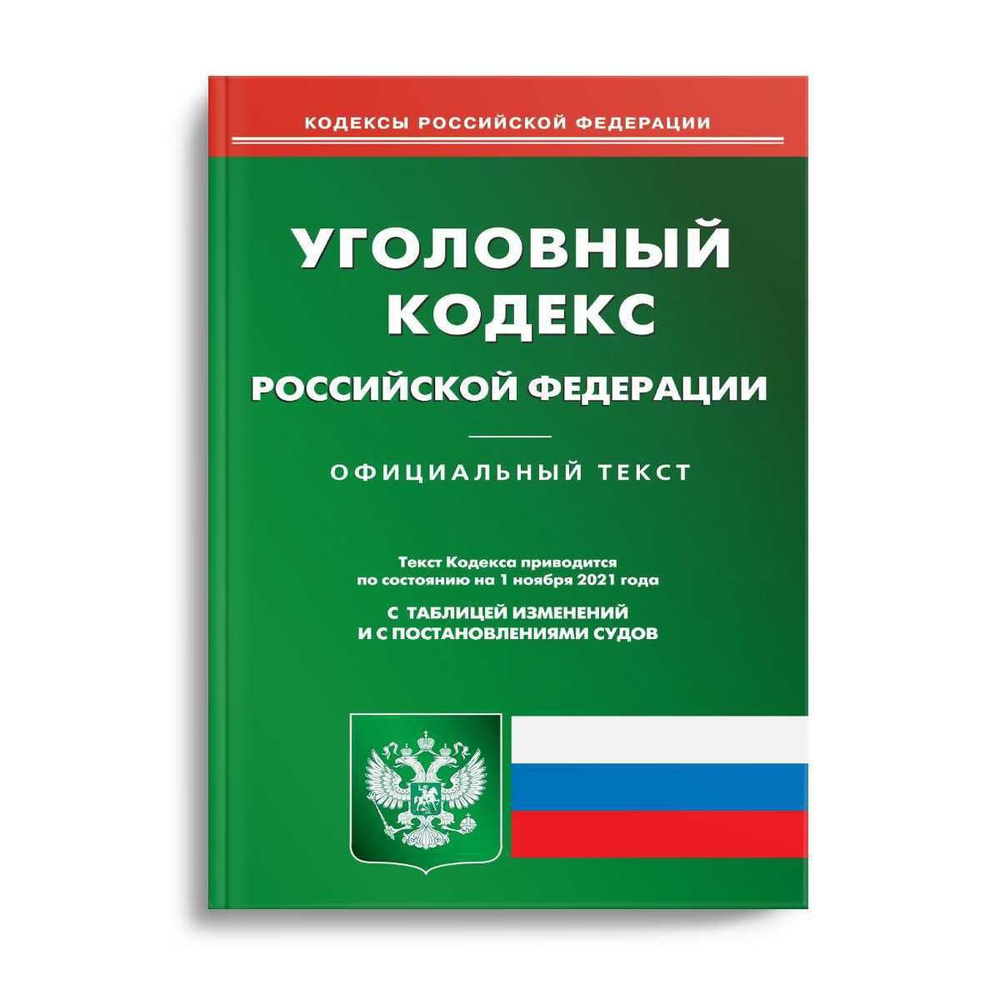 КОДЕКСЫ РОССИЙСКОЙ ФЕДЕРАЦИИ

УГОЛОВНЫЙ КОДЕКС РОССИЙСКОЙ ФЕДЕРАЦИИ

ОФИЦИАЛЬНЫЙ ТЕКСТ

Текст Кодекса приводится по состоянию на 1 ноября 2021 года

С ТАБЛИЦЕЙ ИЗМЕНЕНИЙ И С ПОСТАНОВЛЕНИЯМИ СУДОВ